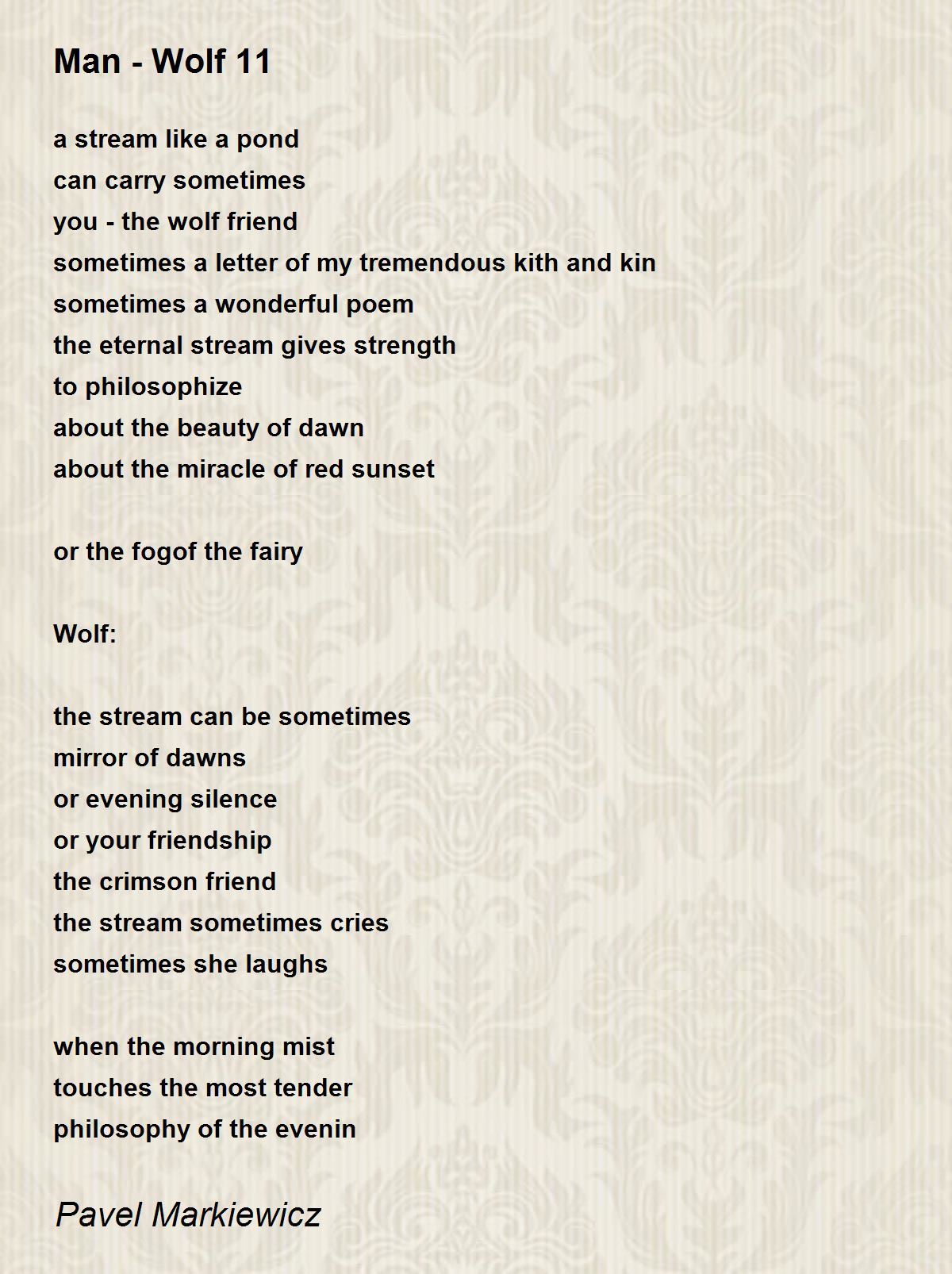 Man - Wolf 11

a stream like a pond
can carry sometimes
you - the wolf friend
sometimes a letter of my tremendous kith and kin
sometimes a wonderful poem
the eternal stream gives strength
to philosophize
about the beauty of dawn
about the miracle of red sunset

or the fogof the fairy

Wolf:

the stream can be sometimes
mirror of dawns
or evening silence
or your friendship
the crimson friend
the stream sometimes cries
sometimes she laughs

when the morning mist
touches the most tender
philosophy of the evenin

Pavel Markiewicz